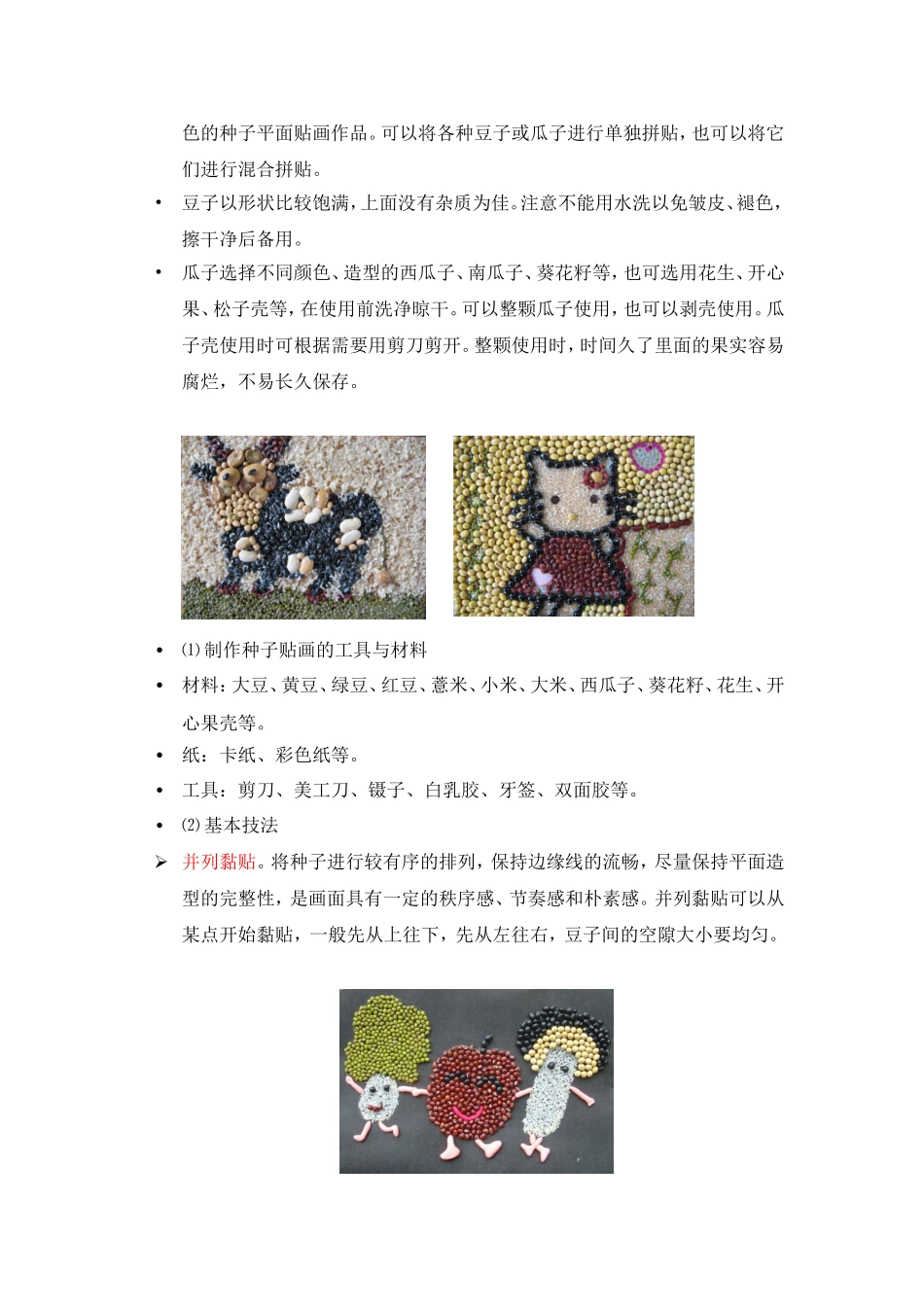 色的种子平面贴画作品。可以将各种豆子或瓜子进行单独拼贴，也可以将它们进行混合拼贴。

• 豆子以形状比较饱满，上面没有杂质为佳。注意不能用水洗以免皱皮、褪色，擦干净后备用。

• 瓜子选择不同颜色、造型的西瓜子、南瓜子、葵花籽等，也可选用花生、开心果、松子壳等，在使用前洗净晾干。可以整颗瓜子使用，也可以剥壳使用。瓜子壳使用时可根据需要用剪刀剪开。整颗使用时，时间久了里面的果实容易腐烂，不易长久保存。

• ⑴制作种子贴画的工具与材料

• 材料：大豆、黄豆、绿豆、红豆、薏米、小米、大米、西瓜子、葵花籽、花生、开心果壳等。

• 纸：卡纸、彩色纸等。

• 工具：剪刀、美工刀、镊子、白乳胶、牙签、双面胶等。

• ⑵基本技法

➢ 并列黏贴。将种子进行较有序的排列，保持边缘线的流畅，尽量保持平面造型的完整性，是画面具有一定的秩序感、节奏感和朴素感。并列黏贴可以从某点开始黏贴，一般先从上往下，先从左往右，豆子间的空隙大小要均匀。